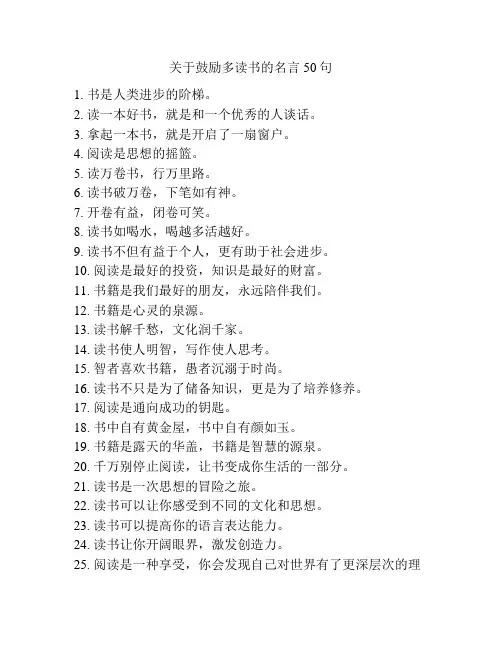 关于鼓励多读书的名言 50 句

1. 书是人类进步的阶梯。
2. 读一本好书，就是和一个优秀的人谈话。
3. 拿起一本书，就是开启了一扇窗户。
4. 阅读是思想的摇篮。
5. 读万卷书，行万里路。
6. 读书破万卷，下笔如有神。
7. 开卷有益，闭卷可笑。
8. 读书如喝水，喝越多活越好。
9. 读书不但有益于个人，更有助于社会进步。
10. 阅读是最好的投资，知识是最好的财富。
11. 书籍是我们最好的朋友，永远陪伴我们。
12. 书籍是心灵的泉源。
13. 读书解千愁，文化润千家。
14. 读书使人明智，写作使人思考。
15. 智者喜欢书籍，愚者沉溺于时尚。
16. 读书不只是为了储备知识，更是为了培养修养。
17. 阅读是通向成功的钥匙。
18. 书中自有黄金屋，书中自有颜如玉。
19. 书籍是露天的华盖，书籍是智慧的源泉。
20. 千万别停止阅读，让书变成你生活的一部分。
21. 读书是一次思想的冒险之旅。
22. 读书可以让你感受到不同的文化和思想。
23. 读书可以提高你的语言表达能力。
24. 读书让你开阔眼界，激发创造力。
25. 阅读是一种享受，你会发现自己对世界有了更深层次的理